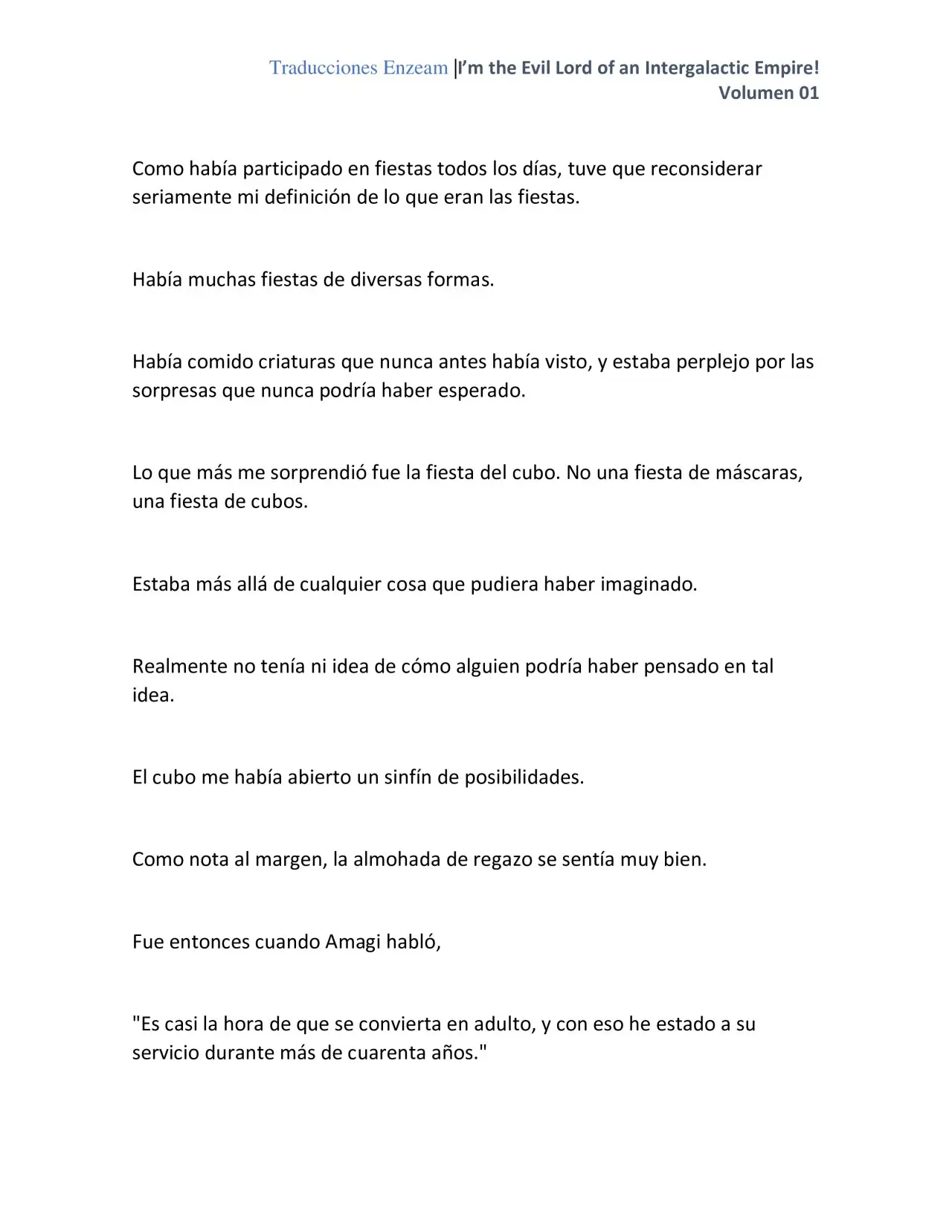 Traducciones Enzeam |I'm the Evil Lord of an Intergalactic Empire!
Volumen 01

Como había participado en fiestas todos los días, tuve que reconsiderar seriamente mi definición de lo que eran las fiestas.

Había muchas fiestas de diversas formas.

Había comido criaturas que nunca antes había visto, y estaba perplejo por las sorpresas que nunca podría haber esperado.

Lo que más me sorprendió fue la fiesta del cubo. No una fiesta de máscaras, una fiesta de cubos.

Estaba más allá de cualquier cosa que pudiera haber imaginado.

Realmente no tenía ni idea de cómo alguien podría haber pensado en tal idea.

El cubo me había abierto un sinfín de posibilidades.

Como nota al margen, la almohada de regazo se sentía muy bien.

Fue entonces cuando Amagi habló,

"Es casi la hora de que se convierta en adulto, y con eso he estado a su servicio durante más de cuarenta años."